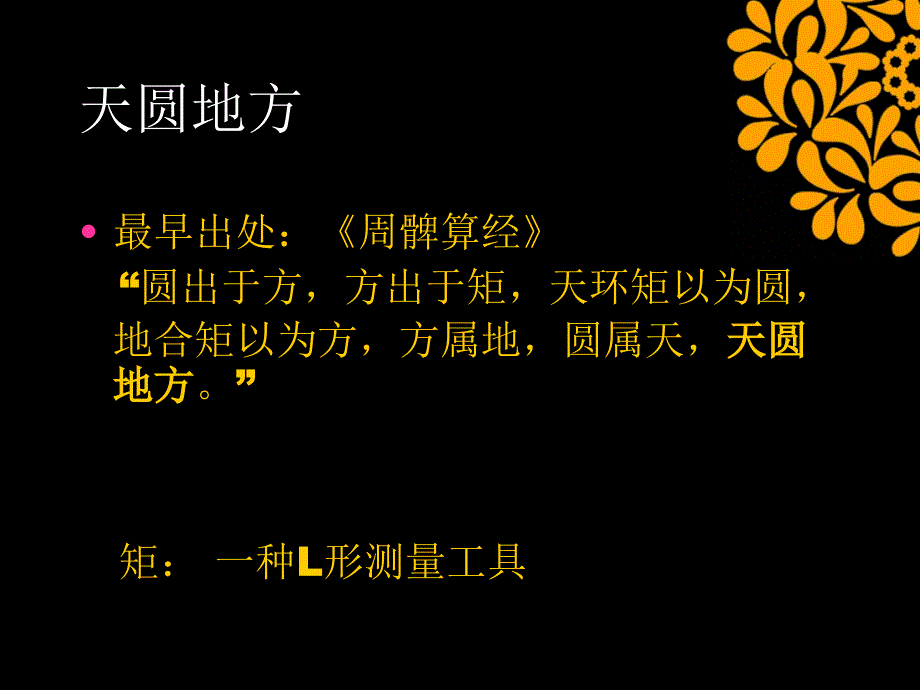 天圆地方

• 最早出处：《周髀算经》
“圆出于方，方出于矩，天环矩以为圆，地合矩以为方，方属地，圆属天，天圆地方。”

矩： 一种L形测量工具